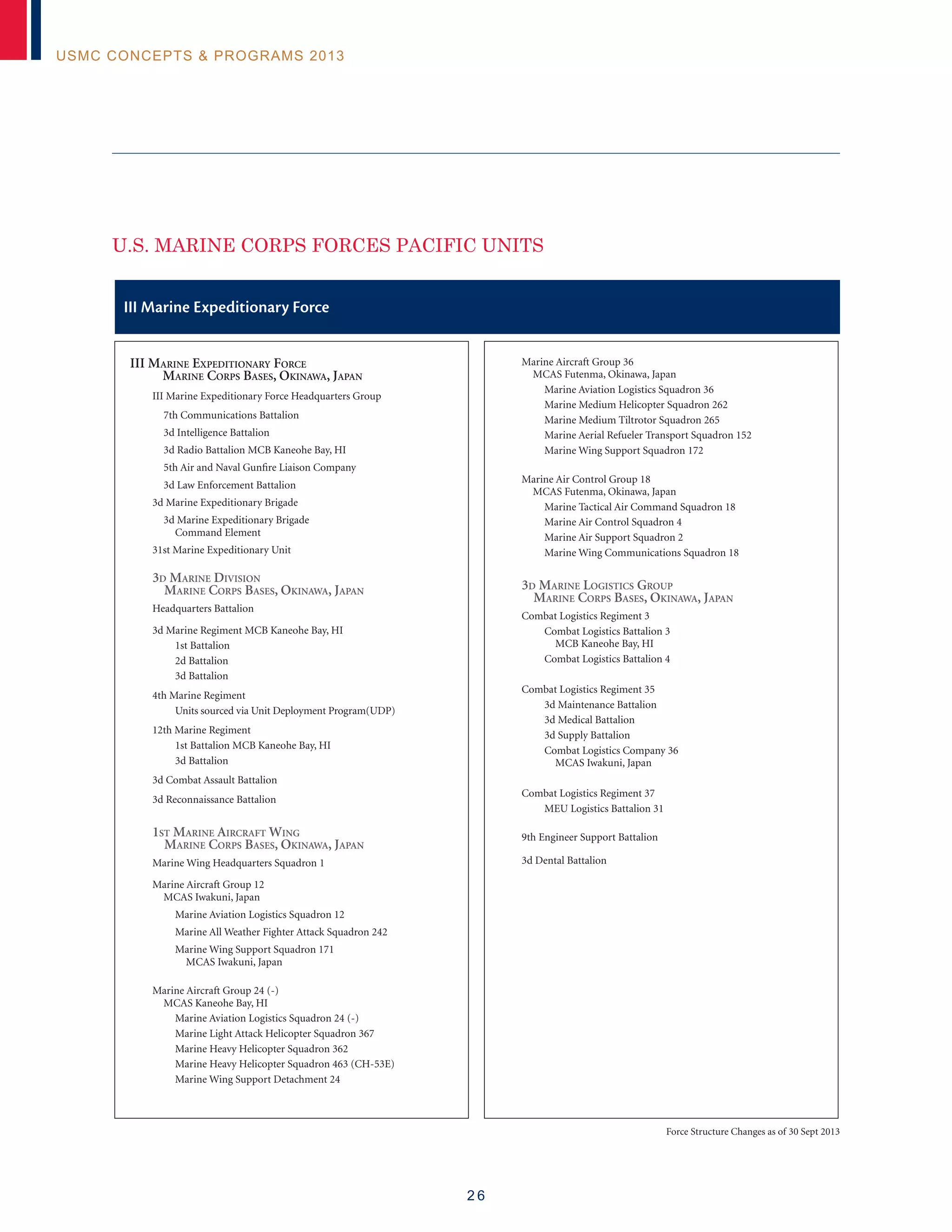 USMC CONCEPTS & PROGRAMS 2013

U.S. MARINE CORPS FORCES PACIFIC UNITS

III Marine Expeditionary Force

III Marine Expeditionary Force
Marine Corps Bases, Okinawa, Japan

III Marine Expeditionary Force Headquarters Group

7th Communications Battalion

3d Intelligence Battalion

3d Radio Battalion MCB Kaneohe Bay, HI

5th Air and Naval Gunfire Liaison Company

3d Law Enforcement Battalion

3d Marine Expeditionary Brigade

3d Marine Expeditionary Brigade Command Element

31st Marine Expeditionary Unit

3d Marine Division
Marine Corps Bases, Okinawa, Japan

Headquarters Battalion

3d Marine Regiment MCB Kaneohe Bay, HI
1st Battalion
2d Battalion
3d Battalion

4th Marine Regiment
Units sourced via Unit Deployment Program(UDP)

12th Marine Regiment
1st Battalion MCB Kaneohe Bay, HI
3d Battalion

3d Combat Assault Battalion

3d Reconnaissance Battalion

1st Marine Aircraft Wing
Marine Corps Bases, Okinawa, Japan

Marine Wing Headquarters Squadron 1

Marine Aircraft Group 12
MCAS Iwakuni, Japan

Marine Aviation Logistics Squadron 12

Marine All Weather Fighter Attack Squadron 242

Marine Wing Support Squadron 171
MCAS Iwakuni, Japan

Marine Aircraft Group 24 (-)
MCAS Kaneohe Bay, HI
Marine Aviation Logistics Squadron 24 (-)
Marine Light Attack Helicopter Squadron 367
Marine Heavy Helicopter Squadron 362
Marine Heavy Helicopter Squadron 463 (CH-53E)
Marine Wing Support Detachment 24

Marine Aircraft Group 36
MCAS Futenma, Okinawa, Japan
Marine Aviation Logistics Squadron 36
Marine Medium Helicopter Squadron 262
Marine Medium Tiltrotor Squadron 265
Marine Aerial Refueler Transport Squadron 152
Marine Wing Support Squadron 172

Marine Air Control Group 18
MCAS Futenma, Okinawa, Japan
Marine Tactical Air Command Squadron 18
Marine Air Control Squadron 4
Marine Air Support Squadron 2
Marine Wing Communications Squadron 18

3d Marine Logistics Group
Marine Corps Bases, Okinawa, Japan

Combat Logistics Regiment 3
Combat Logistics Battalion 3
MCB Kaneohe Bay, HI
Combat Logistics Battalion 4

Combat Logistics Regiment 35
3d Maintenance Battalion
3d Medical Battalion
3d Supply Battalion
Combat Logistics Company 36
MCAS Iwakuni, Japan

Combat Logistics Regiment 37
MEU Logistics Battalion 31

9th Engineer Support Battalion

3d Dental Battalion

Force Structure Changes as of 30 Sept 2013

26